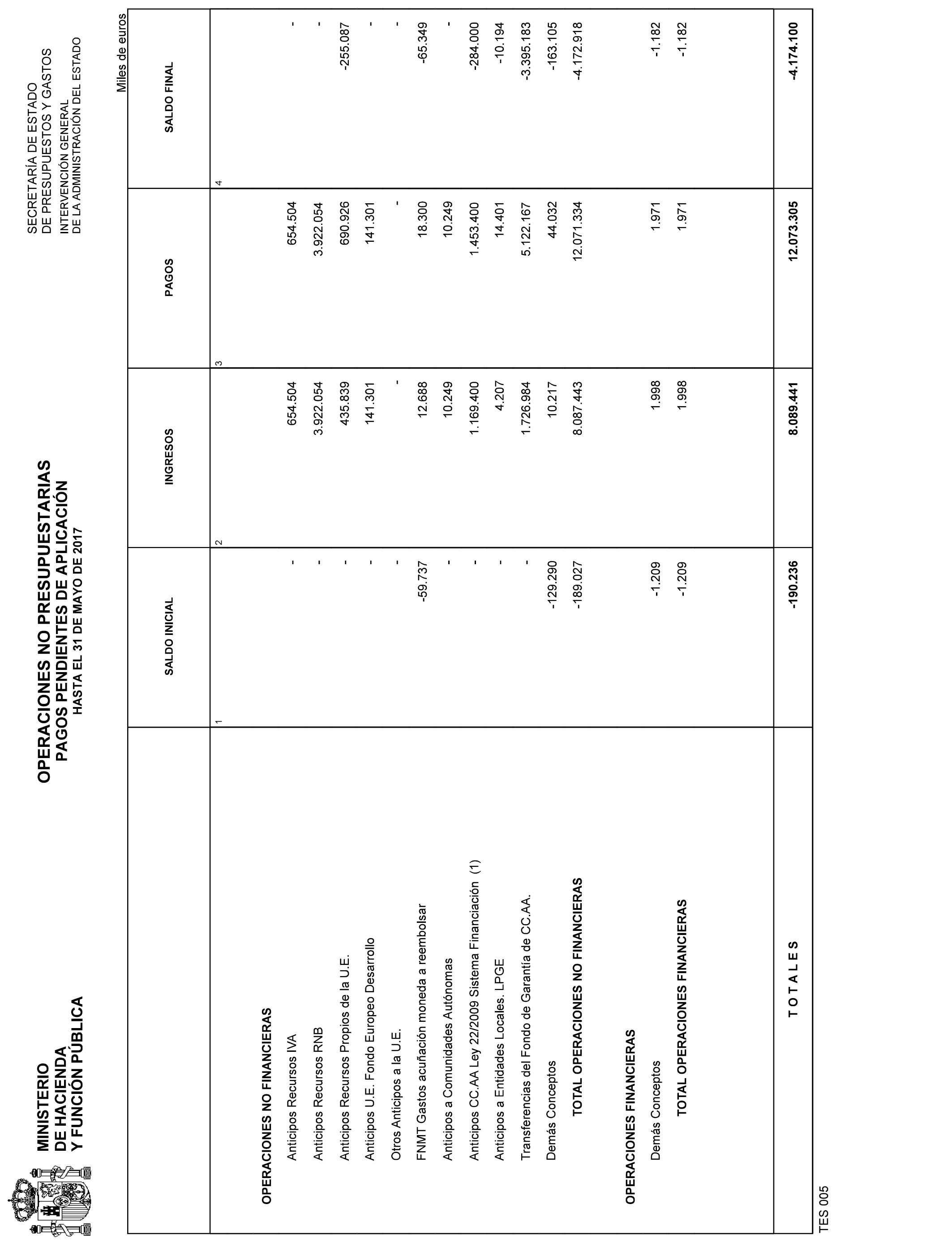 MINISTERIO
DE HACIENDA
Y FUNCIÓN PÚBLICA

OPERACIONES NO PRESUPUESTARIAS
PAGOS PENDIENTES DE APLICACIÓN
HASTA EL 31 DE MAYO DE 2017

SECRETARÍA DE ESTADO
DE PRESUPUESTOS Y GASTOS
INTERVENCIÓN GENERAL
DE LA ADMINISTRACIÓN DEL ESTADO

Miles de euros

| | SALDO INICIAL | INGRESOS | PAGOS | SALDO FINAL |
|---|---|---|---|---|
| | 1 | 2 | 3 | 4 |
| OPERACIONES NO FINANCIERAS | | | | |
| Anticipos Recursos IVA | - | 654.504 | 654.504 | - |
| Anticipos Recursos RNB | - | 3.922.054 | 3.922.054 | - |
| Anticipos Recursos Propios de la U.E. | - | 435.839 | 690.926 | -255.087 |
| Anticipos U.E. Fondo Europeo Desarrollo | - | 141.301 | 141.301 | - |
| Otros Anticipos a la U.E. | - | - | - | - |
| FNMT Gastos acuñación moneda a reembolsar | -59.737 | 12.688 | 18.300 | -65.349 |
| Anticipos a Comunidades Autónomas | - | 10.249 | 10.249 | - |
| Anticipos CC.AA Ley 22/2009 Sistema Financiación (1) | - | 1.169.400 | 1.453.400 | -284.000 |
| Anticipos a Entidades Locales. LPGE | - | 4.207 | 14.401 | -10.194 |
| Transferencias del Fondo de Garantía de CC.AA. | - | 1.726.984 | 5.122.167 | -3.395.183 |
| Demás Conceptos | -129.290 | 10.217 | 44.032 | -163.105 |
| TOTAL OPERACIONES NO FINANCIERAS | -189.027 | 8.087.443 | 12.071.334 | -4.172.918 |
| OPERACIONES FINANCIERAS | | | | |
| Demás Conceptos | -1.209 | 1.998 | 1.971 | -1.182 |
| TOTAL OPERACIONES FINANCIERAS | -1.209 | 1.998 | 1.971 | -1.182 |
| T O T A L E S | -190.236 | 8.089.441 | 12.073.305 | -4.174.100 |

TES 005